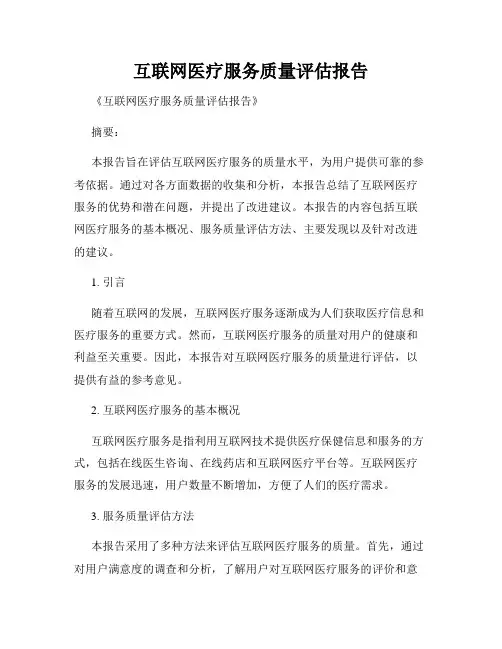 互联网医疗服务质量评估报告

《互联网医疗服务质量评估报告》

摘要：

本报告旨在评估互联网医疗服务的质量水平，为用户提供可靠的参考依据。通过对各方面数据的收集和分析，本报告总结了互联网医疗服务的优势和潜在问题，并提出了改进建议。本报告的内容包括互联网医疗服务的基本概况、服务质量评估方法、主要发现以及针对改进的建议。

1. 引言

随着互联网的发展，互联网医疗服务逐渐成为人们获取医疗信息和医疗服务的重要方式。然而，互联网医疗服务的质量对用户的健康和利益至关重要。因此，本报告对互联网医疗服务的质量进行评估，以提供有益的参考意见。

2. 互联网医疗服务的基本概况

互联网医疗服务是指利用互联网技术提供医疗保健信息和服务的方式，包括在线医生咨询、在线药店和互联网医疗平台等。互联网医疗服务的发展迅速，用户数量不断增加，方便了人们的医疗需求。

3. 服务质量评估方法

本报告采用了多种方法来评估互联网医疗服务的质量。首先，通过对用户满意度的调查和分析，了解用户对互联网医疗服务的评价和意